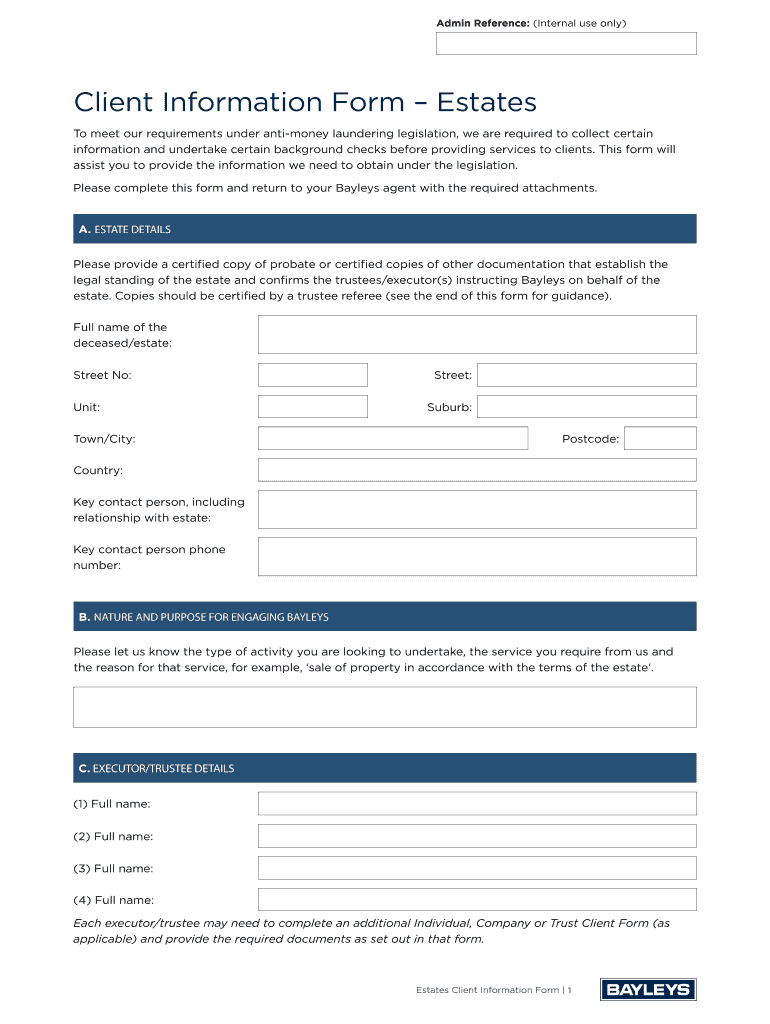 Admin Reference: (Internal use only)

Client Information Form – Estates

To meet our requirements under anti-money laundering legislation, we are required to collect certain information and undertake certain background checks before providing services to clients. This form will assist you to provide the information we need to obtain under the legislation.

Please complete this form and return to your Bayleys agent with the required attachments.

A. ESTATE DETAILS

Please provide a certified copy of probate or certified copies of other documentation that establish the legal standing of the estate and confirms the trustees/executor(s) instructing Bayleys on behalf of the estate. Copies should be certified by a trustee referee (see the end of this form for guidance).

Full name of the deceased/estate:

Street No:

Street:

Unit:

Suburb:

Town/City:

Postcode:

Country:

Key contact person, including relationship with estate:

Key contact person phone number:

B. NATURE AND PURPOSE FOR ENGAGING BAYLEYS

Please let us know the type of activity you are looking to undertake, the service you require from us and the reason for that service, for example, 'sale of property in accordance with the terms of the estate'.

C. EXECUTOR/TRUSTEE DETAILS

(1) Full name:

(2) Full name:

(3) Full name:

(4) Full name:

Each executor/trustee may need to complete an additional Individual, Company or Trust Client Form (as applicable) and provide the required documents as set out in that form.

Estates Client Information Form | 1

BAYLEYS